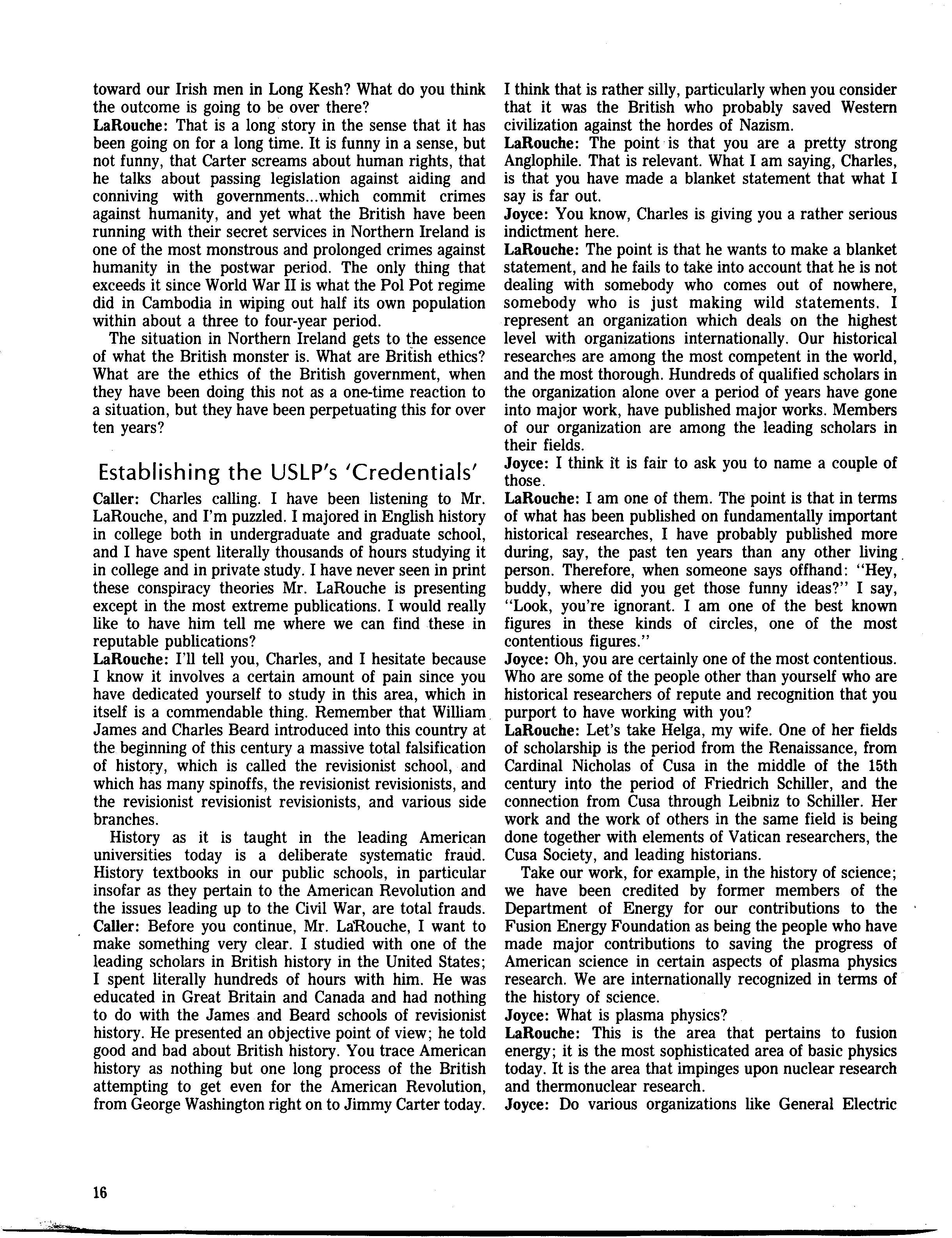 toward our Irish men in Long Kesh? What do you think the outcome is going to be over there?
LaRouche: That is a long story in the sense that it has been going on for a long time. It is funny in a sense, but not funny, that Carter screams about human rights, that he talks about passing legislation against aiding and conniving with governments...which commit crimes against humanity, and yet what the British have been running with their secret services in Northern Ireland is one of the most monstrous and prolonged crimes against humanity in the postwar period. The only thing that exceeds it since World War II is what the Pol Pot regime did in Cambodia in wiping out half its own population within about a three to four-year period.

The situation in Northern Ireland gets to the essence of what the British monster is. What are British ethics? What are the ethics of the British government, when they have been doing this not as a one-time reaction to a situation, but they have been perpetuating this for over ten years?

Establishing the USLP's 'Credentials'

Caller: Charles calling. I have been listening to Mr. LaRouche, and I'm puzzled. I majored in English history in college both in undergraduate and graduate school, and I have spent literally thousands of hours studying it in college and in private study. I have never seen in print these conspiracy theories Mr. LaRouche is presenting except in the most extreme publications. I would really like to have him tell me where we can find these in reputable publications?
LaRouche: I'll tell you, Charles, and I hesitate because I know it involves a certain amount of pain since you have dedicated yourself to study in this area, which in itself is a commendable thing. Remember that William James and Charles Beard introduced into this country at the beginning of this century a massive total falsification of history, which is called the revisionist school, and which has many spinoffs, the revisionist revisionists, and the revisionist revisionist revisionists, and various side branches.

History as it is taught in the leading American universities today is a deliberate systematic fraud. History textbooks in our public schools, in particular insofar as they pertain to the American Revolution and the issues leading up to the Civil War, are total frauds.
Caller: Before you continue, Mr. LaRouche, I want to make something very clear. I studied with one of the leading scholars in British history in the United States; I spent literally hundreds of hours with him. He was educated in Great Britain and Canada and had nothing to do with the James and Beard schools of revisionist history. He presented an objective point of view; he told good and bad about British history. You trace American history as nothing but one long process of the British attempting to get even for the American Revolution, from George Washington right on to Jimmy Carter today. I think that is rather silly, particularly when you consider that it was the British who probably saved Western civilization against the hordes of Nazism.
LaRouche: The point is that you are a pretty strong Anglophile. That is relevant. What I am saying, Charles, is that you have made a blanket statement that what I say is far out.
Joyce: You know, Charles is giving you a rather serious indictment here.
LaRouche: The point is that he wants to make a blanket statement, and he fails to take into account that he is not dealing with somebody who comes out of nowhere, somebody who is just making wild statements. I represent an organization which deals on the highest level with organizations internationally. Our historical researches are among the most competent in the world, and the most thorough. Hundreds of qualified scholars in the organization alone over a period of years have gone into major work, have published major works. Members of our organization are among the leading scholars in their fields.
Joyce: I think it is fair to ask you to name a couple of those.
LaRouche: I am one of them. The point is that in terms of what has been published on fundamentally important historical researches, I have probably published more during, say, the past ten years than any other living person. Therefore, when someone says offhand: "Hey, buddy, where did you get those funny ideas?" I say, "Look, you're ignorant. I am one of the best known figures in these kinds of circles, one of the most contentious figures."
Joyce: Oh, you are certainly one of the most contentious. Who are some of the people other than yourself who are historical researchers of repute and recognition that you purport to have working with you?
LaRouche: Let's take Helga, my wife. One of her fields of scholarship is the period from the Renaissance, from Cardinal Nicholas of Cusa in the middle of the 15th century into the period of Friedrich Schiller, and the connection from Cusa through Leibniz to Schiller. Her work and the work of others in the same field is being done together with elements of Vatican researchers, the Cusa Society, and leading historians.

Take our work, for example, in the history of science; we have been credited by former members of the Department of Energy for our contributions to the Fusion Energy Foundation as being the people who have made major contributions to saving the progress of American science in certain aspects of plasma physics research. We are internationally recognized in terms of the history of science.
Joyce: What is plasma physics?
LaRouche: This is the area that pertains to fusion energy; it is the most sophisticated area of basic physics today. It is the area that impinges upon nuclear research and thermonuclear research.
Joyce: Do various organizations like General Electric

16